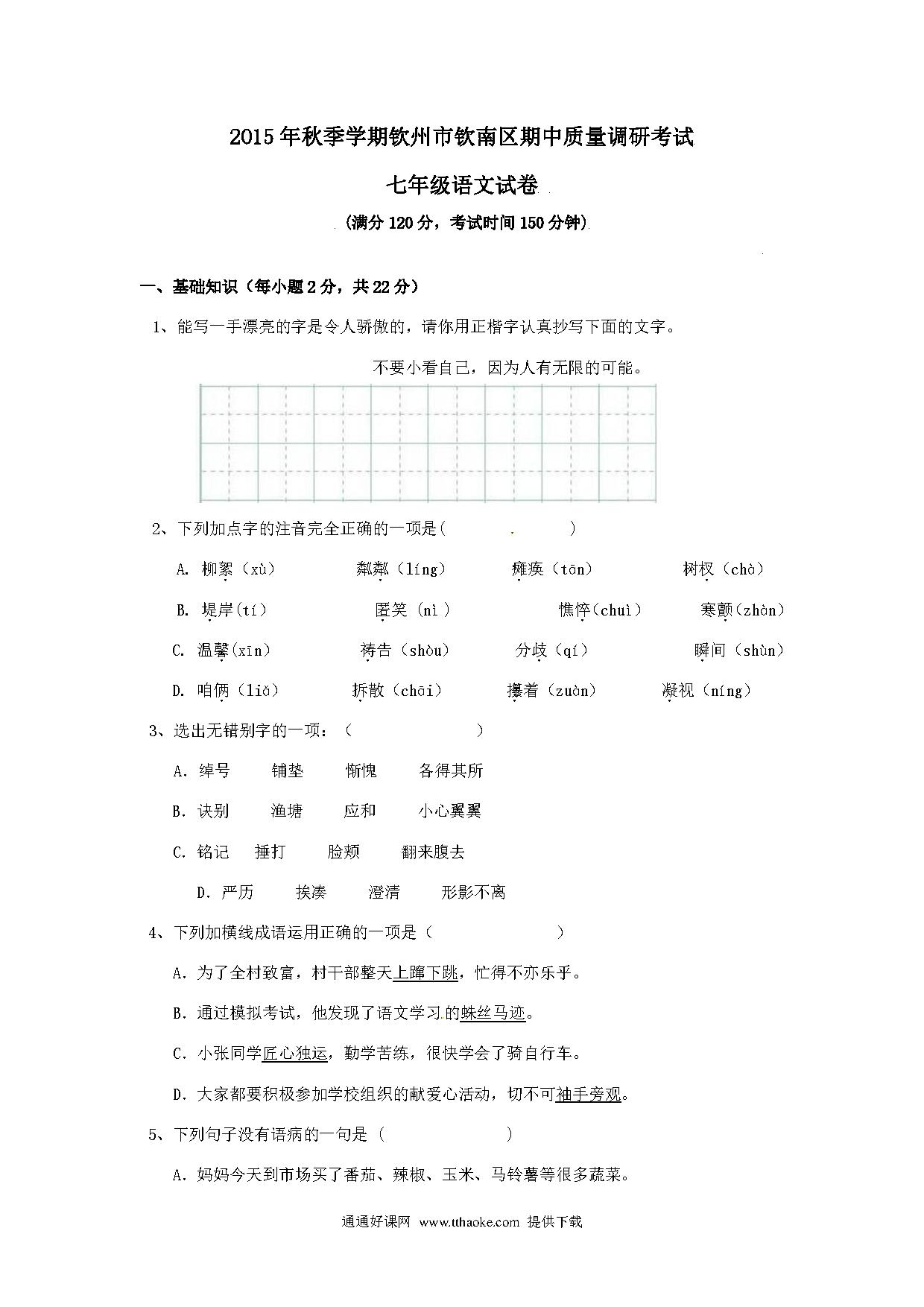 2015年秋季学期钦州市钦南区期中质量调研考试

七年级语文试卷

（满分120分，考试时间150分钟）

一、基础知识（每小题2分，共22分）

1、能写一手漂亮的字是令人骄傲的，请你用正楷字认真抄写下面的文字。

不要小看自己，因为人有无限的可能。

2、下列加点字的注音完全正确的一项是（　　）

A. 柳絮（xù）　粼粼（líng）　瘫痪（tān）　树杈（chà）

B. 堤岸(tí)　匿笑（nì）　憔悴(chuì)　寒颤(zhàn)

C. 温馨(xīn)　祷告（shòu）　分歧（qí）　瞬间（shùn）

D. 咱俩（liǎ）　拆散（chāi）　攥着（zuàn）　凝视（níng）

3、选出无错别字的一项：（　　）

A. 绰号　铺垫　惭愧　各得其所

B. 诀别　渔塘　应和　小心翼翼

C. 铭记　捶打　脸颊　翻来腹去

D. 严历　挨凑　澄清　形影不离

4、下列加横线成语运用正确的一项是（　　）

A. 为了全村致富，村干部整天上蹿下跳，忙得不亦乐乎。

B. 通过模拟考试，他发现了语文学习的蛛丝马迹。

C. 小张同学匠心独运，勤学苦练，很快学会了骑自行车。

D. 大家都要积极参加学校组织的献爱心活动，切不可袖手旁观。

5、下列句子没有语病的一句是（　　）

A. 妈妈今天到市场买了番茄、辣椒、玉米、马铃薯等很多蔬菜。

通通好课网 www.tthaoke.com 提供下载